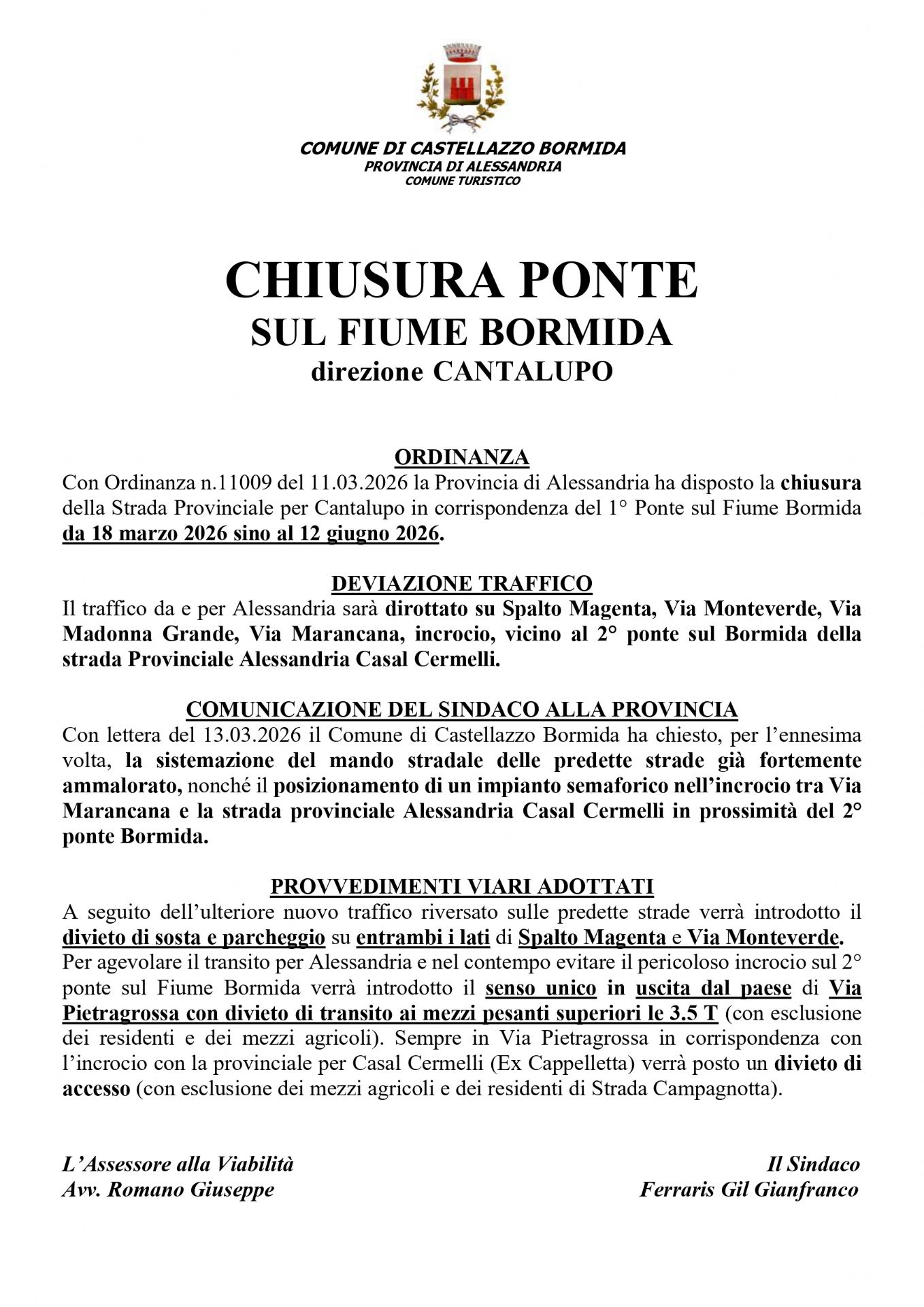 COMUNE DI CASTELLAZZO BORMIDA
PROVINCIA DI ALESSANDRIA
COMUNE TURISTICO

CHIUSURA PONTE
SUL FIUME BORMIDA
direzione CANTALUPO

ORDINANZA
Con Ordinanza n.11009 del 11.03.2026 la Provincia di Alessandria ha disposto la chiusura della Strada Provinciale per Cantalupo in corrispondenza del 1° Ponte sul Fiume Bormida da 18 marzo 2026 sino al 12 giugno 2026.

DEVIAZIONE TRAFFICO
Il traffico da e per Alessandria sarà dirottato su Spalto Magenta, Via Monteverde, Via Madonna Grande, Via Marancana, incrocio, vicino al 2° ponte sul Bormida della strada Provinciale Alessandria Casal Cermelli.

COMUNICAZIONE DEL SINDACO ALLA PROVINCIA
Con lettera del 13.03.2026 il Comune di Castellazzo Bormida ha chiesto, per l'ennesima volta, la sistemazione del mando stradale delle predette strade già fortemente ammalorato, nonché il posizionamento di un impianto semaforico nell'incrocio tra Via Marancana e la strada provinciale Alessandria Casal Cermelli in prossimità del 2° ponte Bormida.

PROVVEDIMENTI VIARI ADOTTATI
A seguito dell'ulteriore nuovo traffico riversato sulle predette strade verrà introdotto il divieto di sosta e parcheggio su entrambi i lati di Spalto Magenta e Via Monteverde.
Per agevolare il transito per Alessandria e nel contempo evitare il pericoloso incrocio sul 2° ponte sul Fiume Bormida verrà introdotto il senso unico in uscita dal paese di Via Pietragrossa con divieto di transito ai mezzi pesanti superiori le 3.5 T (con esclusione dei residenti e dei mezzi agricoli). Sempre in Via Pietragrossa in corrispondenza con l'incrocio con la provinciale per Casal Cermelli (Ex Cappelletta) verrà posto un divieto di accesso (con esclusione dei mezzi agricoli e dei residenti di Strada Campagnotta).

L'Assessore alla Viabilità
Avv. Romano Giuseppe

Il Sindaco
Ferraris Gil Gianfranco